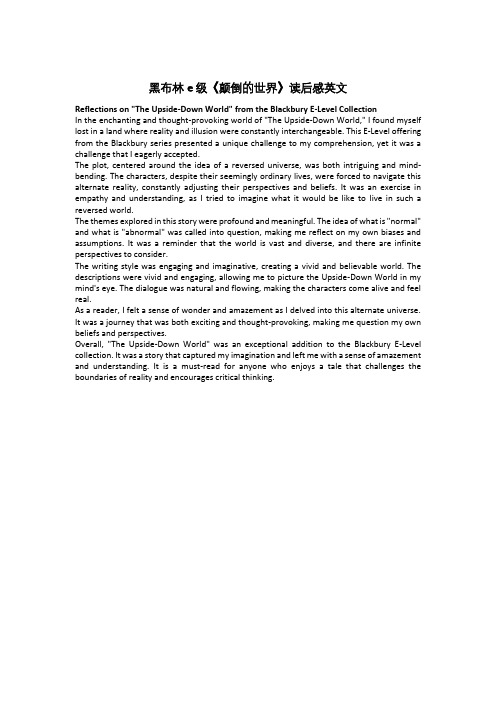 黑布林 e 级《颠倒的世界》读后感英文

Reflections on "The Upside-Down World" from the Blackbury E-Level Collection

In the enchanting and thought-provoking world of "The Upside-Down World," I found myself lost in a land where reality and illusion were constantly interchangeable. This E-Level offering from the Blackbury series presented a unique challenge to my comprehension, yet it was a challenge that I eagerly accepted.

The plot, centered around the idea of a reversed universe, was both intriguing and mind-bending. The characters, despite their seemingly ordinary lives, were forced to navigate this alternate reality, constantly adjusting their perspectives and beliefs. It was an exercise in empathy and understanding, as I tried to imagine what it would be like to live in such a reversed world.

The themes explored in this story were profound and meaningful. The idea of what is "normal" and what is "abnormal" was called into question, making me reflect on my own biases and assumptions. It was a reminder that the world is vast and diverse, and there are infinite perspectives to consider.

The writing style was engaging and imaginative, creating a vivid and believable world. The descriptions were vivid and engaging, allowing me to picture the Upside-Down World in my mind's eye. The dialogue was natural and flowing, making the characters come alive and feel real.

As a reader, I felt a sense of wonder and amazement as I delved into this alternate universe. It was a journey that was both exciting and thought-provoking, making me question my own beliefs and perspectives.

Overall, "The Upside-Down World" was an exceptional addition to the Blackbury E-Level collection. It was a story that captured my imagination and left me with a sense of amazement and understanding. It is a must-read for anyone who enjoys a tale that challenges the boundaries of reality and encourages critical thinking.